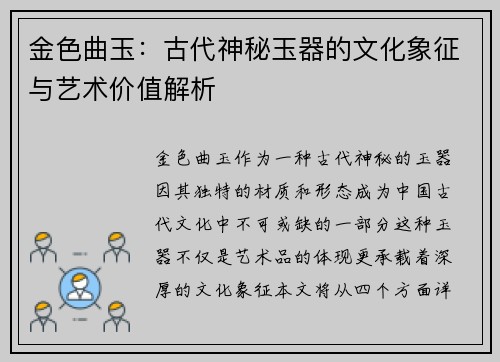 金色曲玉：古代神秘玉器的文化象征与艺术价值解析

金色曲玉作为一种古代神秘的玉器因其独特的材质和形态成为中国古代文化中不可或缺的一部分这种玉器不仅是艺术品的体现更承载着深厚的文化象征本文将从四个方面详